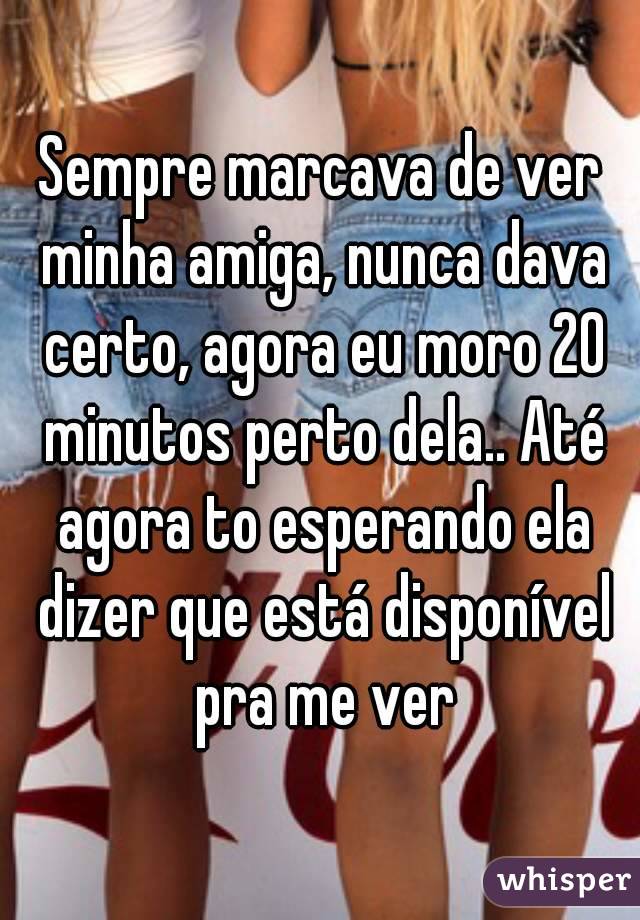 Sempre marcava de ver minha amiga, nunca dava certo, agora eu moro 20 minutos perto dela.. Até agora to esperando ela dizer que está disponível pra me ver

whisper